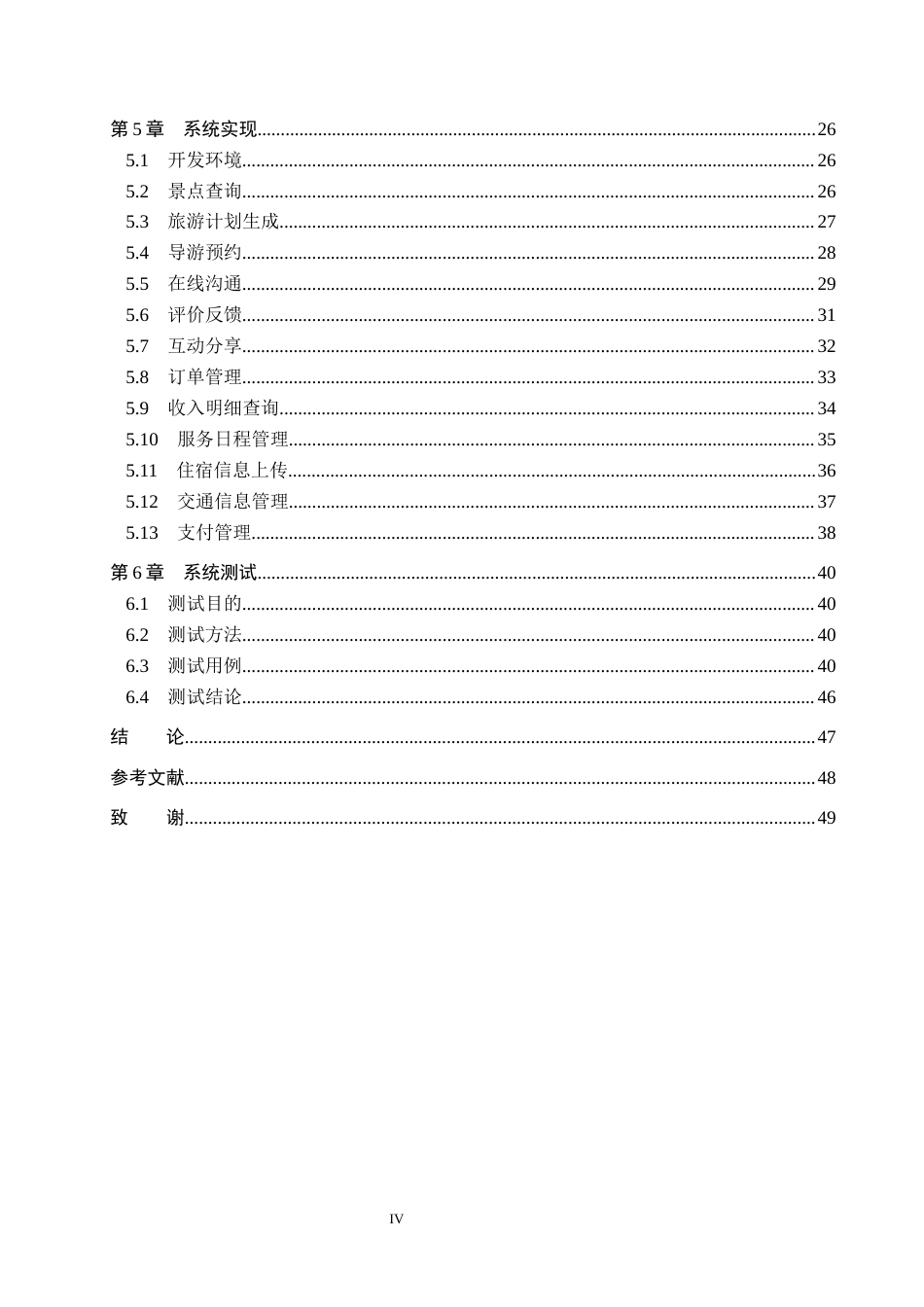 第5章 系统实现 26

5.1 开发环境 26

5.2 景点查询 26

5.3 旅游计划生成 27

5.4 导游预约 28

5.5 在线沟通 29

5.6 评价反馈 31

5.7 互动分享 32

5.8 订单管理 33

5.9 收入明细查询 34

5.10 服务日程管理 35

5.11 住宿信息上传 36

5.12 交通信息管理 37

5.13 支付管理 38

第6章 系统测试 40

6.1 测试目的 40

6.2 测试方法 40

6.3 测试用例 40

6.4 测试结论 46

结 论 47

参考文献 48

致 谢 49

IV